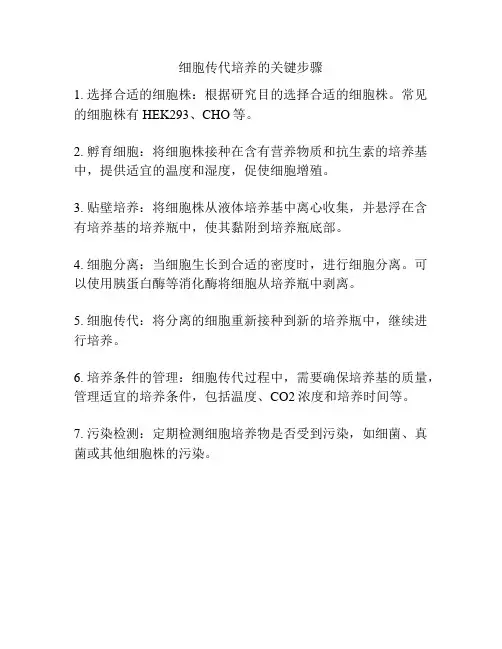 细胞传代培养的关键步骤

1. 选择合适的细胞株：根据研究目的选择合适的细胞株。常见的细胞株有 HEK293、CHO 等。

2. 孵育细胞：将细胞株接种在含有营养物质和抗生素的培养基中，提供适宜的温度和湿度，促使细胞增殖。

3. 贴壁培养：将细胞株从液体培养基中离心收集，并悬浮在含有培养基的培养瓶中，使其黏附到培养瓶底部。

4. 细胞分离：当细胞生长到合适的密度时，进行细胞分离。可以使用胰蛋白酶等消化酶将细胞从培养瓶中剥离。

5. 细胞传代：将分离的细胞重新接种到新的培养瓶中，继续进行培养。

6. 培养条件的管理：细胞传代过程中，需要确保培养基的质量，管理适宜的培养条件，包括温度、CO2 浓度和培养时间等。

7. 污染检测：定期检测细胞培养物是否受到污染，如细菌、真菌或其他细胞株的污染。